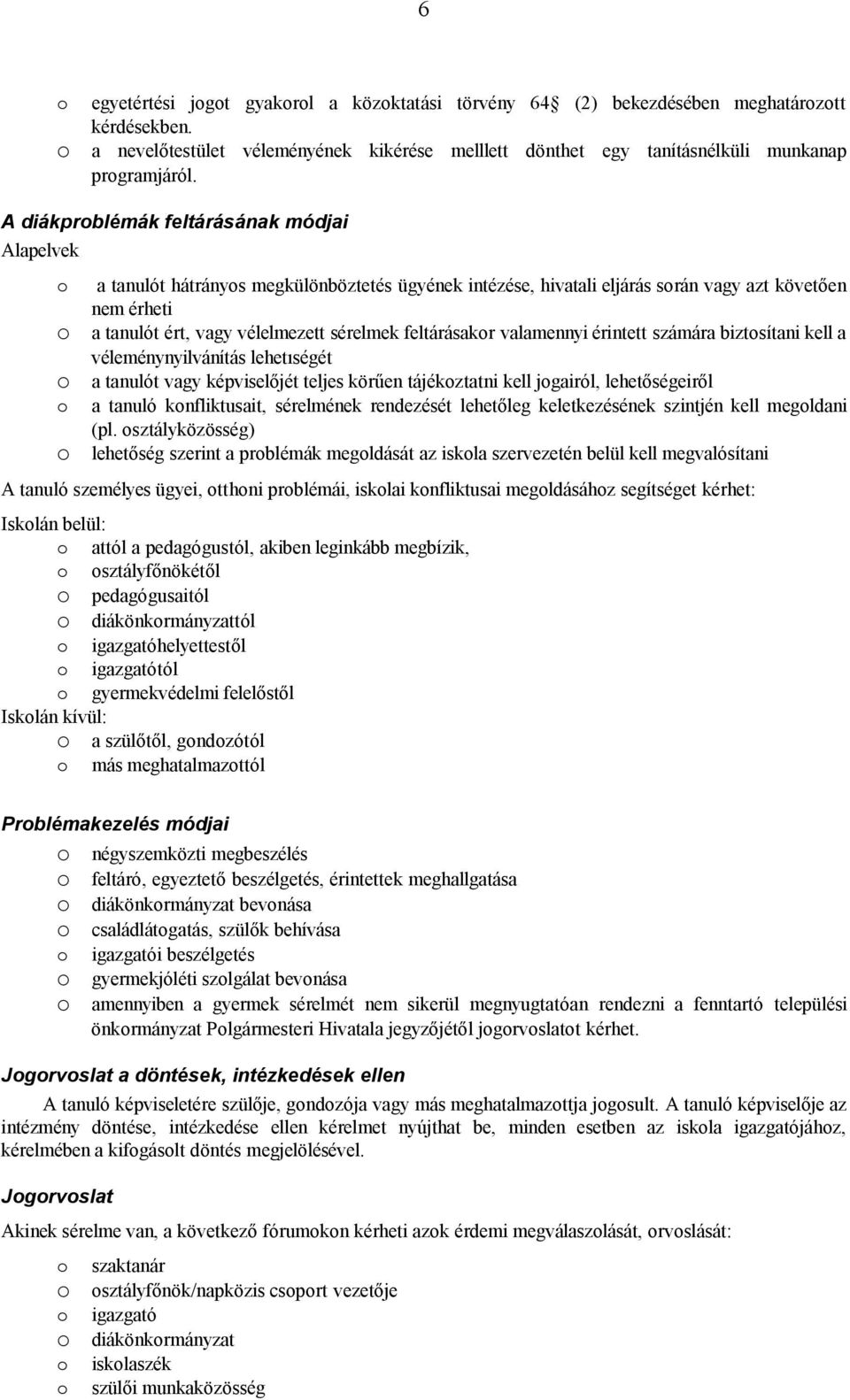 6

o egyetértési jogot gyakorol a közoktatási törvény 64 (2) bekezdésében meghatározott kérdésekben.
o a nevelőtestület véleményének kikérése melllett dönthet egy tanításnélküli munkanap programjáról.

A diákproblémák feltárásának módjai

Alapelvek

o a tanulót hátrányos megkülönböztetés ügyének intézése, hivatali eljárás során vagy azt követően nem érheti
o a tanulót ért, vagy vélelmezett sérelmek feltárásakor valamennyi érintett számára biztosítani kell a véleménynyilvánítás lehetıségét
o a tanulót vagy képviselőjét teljes körűen tájékoztatni kell jogairól, lehetőségeiről
o a tanuló konfliktusait, sérelmének rendezését lehetőleg keletkezésének szintjén kell megoldani (pl. osztályközösség)
o lehetőség szerint a problémák megoldását az iskola szervezetén belül kell megvalósítani

A tanuló személyes ügyei, otthoni problémái, iskolai konfliktusai megoldásához segítséget kérhet:

Iskolán belül:
o attól a pedagógustól, akiben leginkább megbízik,
o osztályfőnökétől
o pedagógusaitól
o diákönkormányzattól
o igazgatóhelyettestől
o igazgatótól
o gyermekvédelmi felelőstől
Iskolán kívül:
o a szülőtől, gondozótól
o más meghatalmazottól

Problémakezelés módjai

o négyszemközti megbeszélés
o feltáró, egyeztető beszélgetés, érintettek meghallgatása
o diákönkormányzat bevonása
o családlátogatás, szülők behívása
o igazgatói beszélgetés
o gyermekjóléti szolgálat bevonása
o amennyiben a gyermek sérelmét nem sikerül megnyugtatóan rendezni a fenntartó települési önkormányzat Polgármesteri Hivatala jegyzőjétől jogorvoslatot kérhet.

Jogorvoslat a döntések, intézkedések ellen

A tanuló képviseletére szülője, gondozója vagy más meghatalmazottja jogosult. A tanuló képviselője az intézmény döntése, intézkedése ellen kérelmet nyújthat be, minden esetben az iskola igazgatójához, kérelmében a kifogásolt döntés megjelölésével.

Jogorvoslat

Akinek sérelme van, a következő fórumokon kérheti azok érdemi megválaszolását, orvoslását:

o szaktanár
o osztályfőnök/napközis csoport vezetője
o igazgató
o diákönkormányzat
o iskolaszék
o szülői munkaközösség